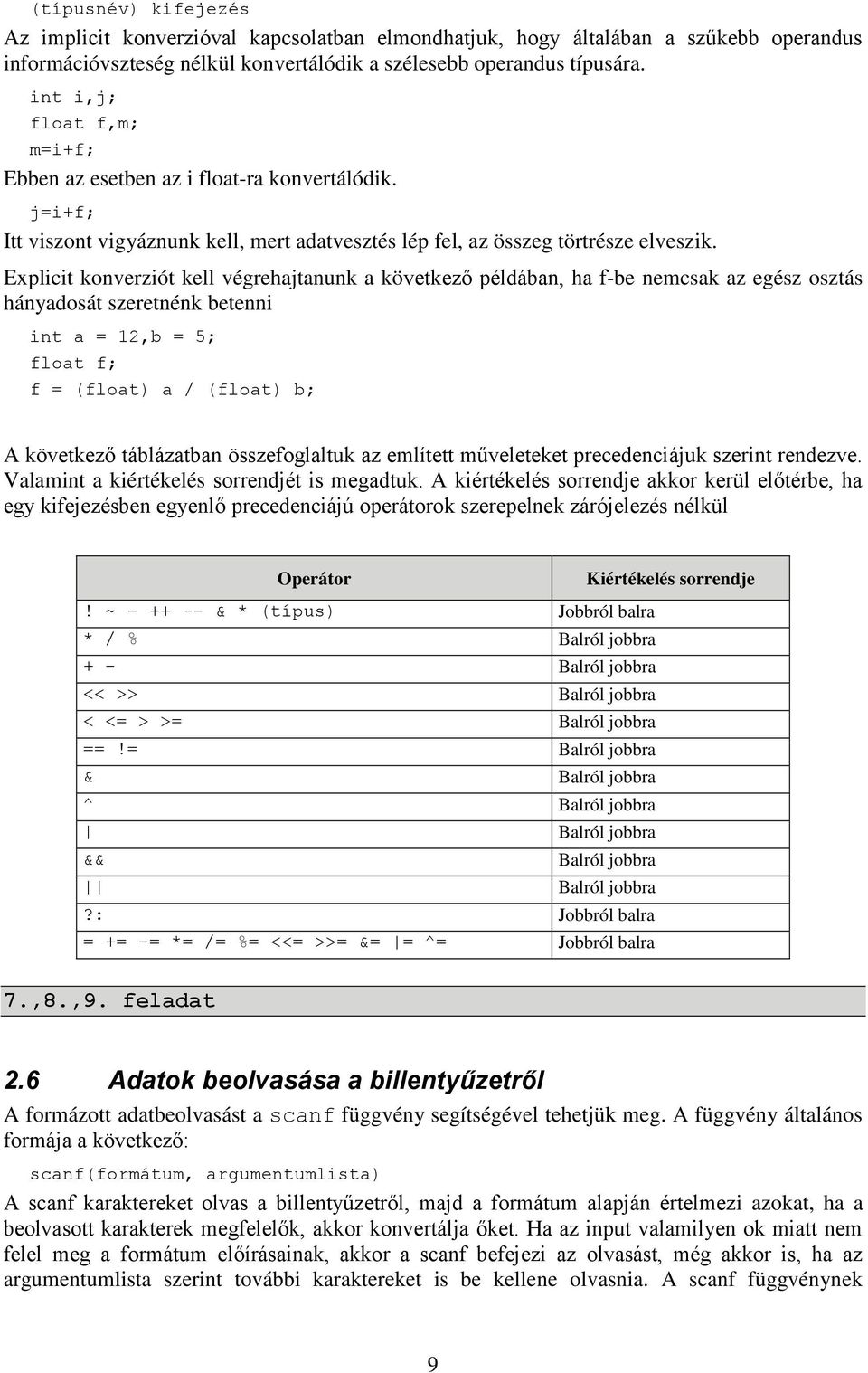 (típusnév) kifejezés

Az implicit konverzióval kapcsolatban elmondhatjuk, hogy általában a szűkebb operandus információvszteség nélkül konvertálódik a szélesebb operandus típusára.

int i,j;
float f,m;
m=i+f;

Ebben az esetben az i float-ra konvertálódik.

j=i+f;

Itt viszont vigyáznunk kell, mert adatvesztés lép fel, az összeg törtrésze elveszik.

Explicit konverziót kell végrehajtanunk a következő példában, ha f-be nemcsak az egész osztás hányadosát szeretnénk betenni

int a = 12,b = 5;
float f;
f = (float) a / (float) b;

A következő táblázatban összefoglaltuk az említett műveleteket precedenciájuk szerint rendezve. Valamint a kiértékelés sorrendjét is megadtuk. A kiértékelés sorrendje akkor kerül előtérbe, ha egy kifejezésben egyenlő precedenciájú operátorok szerepelnek zárójelezés nélkül

| Operátor | Kiértékelés sorrendje |
|---|---|
| ! ~ - ++ -- & * (típus) | Jobbról balra |
| * / % | Balról jobbra |
| + - | Balról jobbra |
| << >> | Balról jobbra |
| < <= > >= | Balról jobbra |
| == != | Balról jobbra |
| & | Balról jobbra |
| ^ | Balról jobbra |
| \| | Balról jobbra |
| && | Balról jobbra |
| \|\| | Balról jobbra |
| ?: | Jobbról balra |
| = += -= *= /= %= <<= >>= &= \|= ^= | Jobbról balra |

7.,8.,9. feladat

2.6 Adatok beolvasása a billentyűzetről

A formázott adatbeolvasást a scanf függvény segítségével tehetjük meg. A függvény általános formája a következő:

scanf(formátum, argumentumlista)

A scanf karaktereket olvas a billentyűzetről, majd a formátum alapján értelmezi azokat, ha a beolvasott karakterek megfelelők, akkor konvertálja őket. Ha az input valamilyen ok miatt nem felel meg a formátum előírásainak, akkor a scanf befejezi az olvasást, még akkor is, ha az argumentumlista szerint további karaktereket is be kellene olvasnia. A scanf függvénynek

9